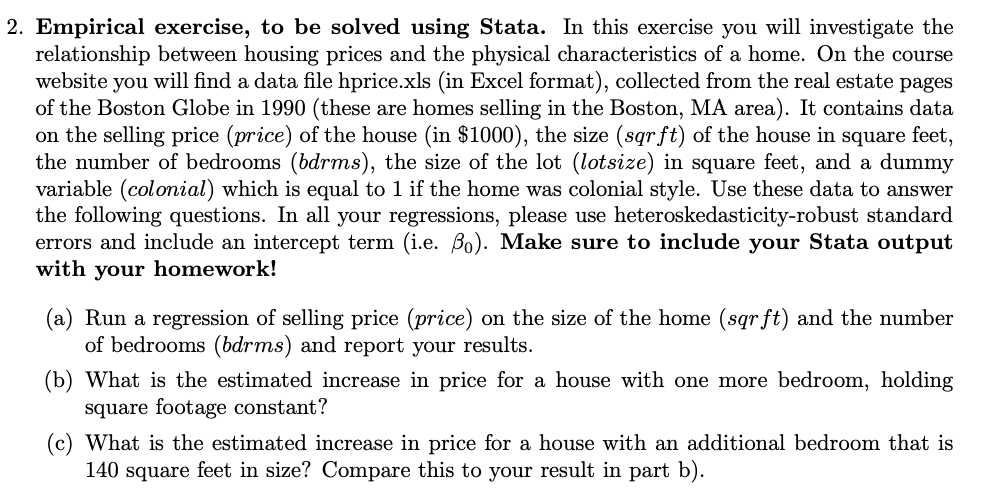 2. **Empirical exercise, to be solved using Stata.** In this exercise you will investigate the relationship between housing prices and the physical characteristics of a home. On the course website you will find a data file hprice.xls (in Excel format), collected from the real estate pages of the Boston Globe in 1990 (these are homes selling in the Boston, MA area). It contains data on the selling price (*price*) of the house (in \$1000), the size (*sqrft*) of the house in square feet, the number of bedrooms (*bdrms*), the size of the lot (*lotsize*) in square feet, and a dummy variable (*colonial*) which is equal to 1 if the home was colonial style. Use these data to answer the following questions. In all your regressions, please use heteroskedasticity-robust standard errors and include an intercept term (i.e. $\beta_0$). **Make sure to include your Stata output with your homework!**

(a) Run a regression of selling price (*price*) on the size of the home (*sqrft*) and the number of bedrooms (*bdrms*) and report your results.

(b) What is the estimated increase in price for a house with one more bedroom, holding square footage constant?

(c) What is the estimated increase in price for a house with an additional bedroom that is 140 square feet in size? Compare this to your result in part b).